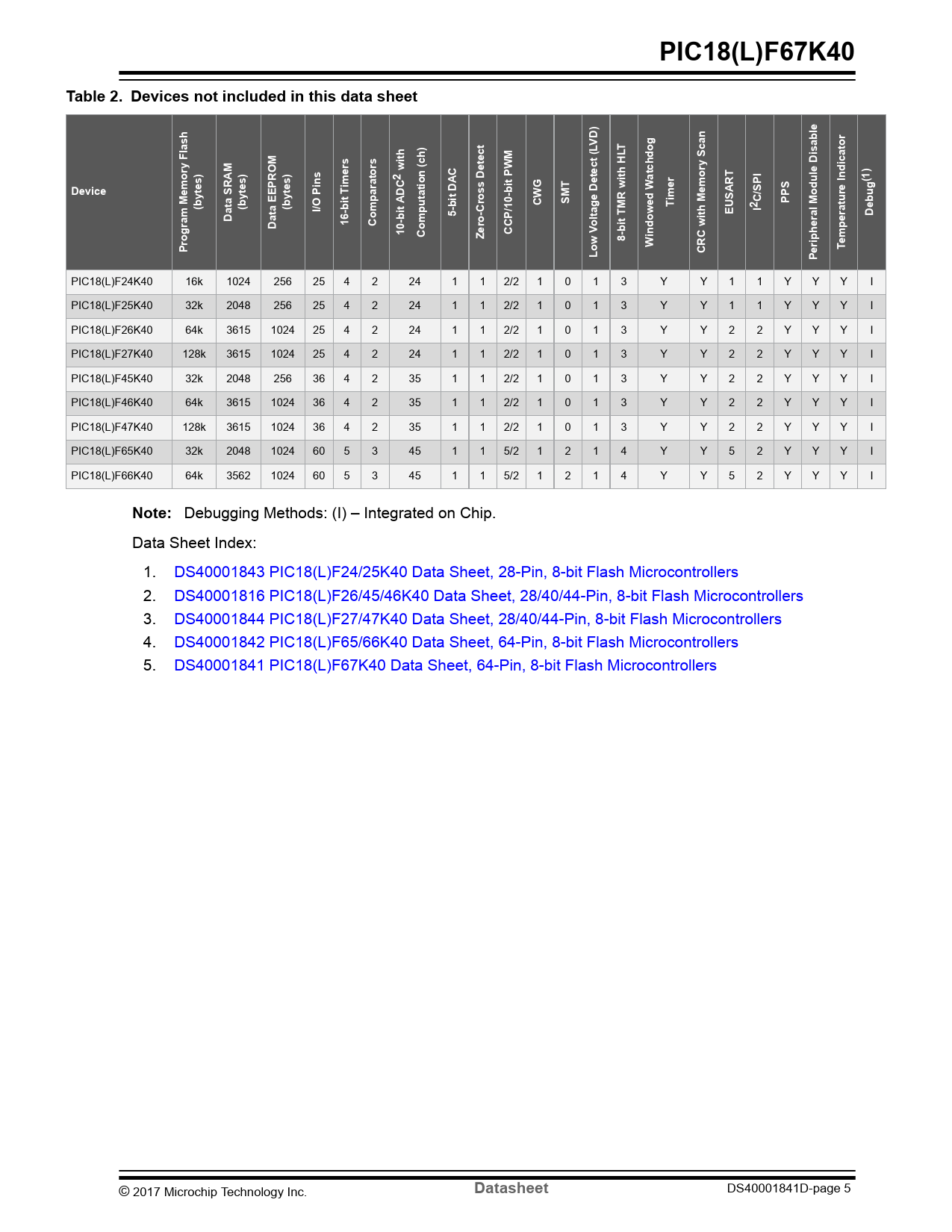 PIC18(L)F67K40

Table 2. Devices not included in this data sheet

| Device | Program Memory Flash (bytes) | Data SRAM (bytes) | Data EEPROM (bytes) | I/O Pins | 16-bit Timers | Comparators | 10-bit ADC$^2$ with Computation (ch) | 5-bit DAC | Zero-Cross Detect | CCP/10-bit PWM | CWG | SMT | Low Voltage Detect (LVD) | 8-bit TMR with HLT | Windowed Watchdog Timer | CRC with Memory Scan | EUSART | I$^2$C/SPI | PPS | Peripheral Module Disable | Temperature Indicator | Debug$^{(1)}$ |
|---|---|---|---|---|---|---|---|---|---|---|---|---|---|---|---|---|---|---|---|---|---|---|
| PIC18(L)F24K40 | 16k | 1024 | 256 | 25 | 4 | 2 | 24 | 1 | 1 | 2/2 | 1 | 0 | 1 | 3 | Y | Y | 1 | 1 | Y | Y | Y | I |
| PIC18(L)F25K40 | 32k | 2048 | 256 | 25 | 4 | 2 | 24 | 1 | 1 | 2/2 | 1 | 0 | 1 | 3 | Y | Y | 1 | 1 | Y | Y | Y | I |
| PIC18(L)F26K40 | 64k | 3615 | 1024 | 25 | 4 | 2 | 24 | 1 | 1 | 2/2 | 1 | 0 | 1 | 3 | Y | Y | 2 | 2 | Y | Y | Y | I |
| PIC18(L)F27K40 | 128k | 3615 | 1024 | 25 | 4 | 2 | 24 | 1 | 1 | 2/2 | 1 | 0 | 1 | 3 | Y | Y | 2 | 2 | Y | Y | Y | I |
| PIC18(L)F45K40 | 32k | 2048 | 256 | 36 | 4 | 2 | 35 | 1 | 1 | 2/2 | 1 | 0 | 1 | 3 | Y | Y | 2 | 2 | Y | Y | Y | I |
| PIC18(L)F46K40 | 64k | 3615 | 1024 | 36 | 4 | 2 | 35 | 1 | 1 | 2/2 | 1 | 0 | 1 | 3 | Y | Y | 2 | 2 | Y | Y | Y | I |
| PIC18(L)F47K40 | 128k | 3615 | 1024 | 36 | 4 | 2 | 35 | 1 | 1 | 2/2 | 1 | 0 | 1 | 3 | Y | Y | 2 | 2 | Y | Y | Y | I |
| PIC18(L)F65K40 | 32k | 2048 | 1024 | 60 | 5 | 3 | 45 | 1 | 1 | 5/2 | 1 | 2 | 1 | 4 | Y | Y | 5 | 2 | Y | Y | Y | I |
| PIC18(L)F66K40 | 64k | 3562 | 1024 | 60 | 5 | 3 | 45 | 1 | 1 | 5/2 | 1 | 2 | 1 | 4 | Y | Y | 5 | 2 | Y | Y | Y | I |

Note: Debugging Methods: (I) – Integrated on Chip.

Data Sheet Index:

1. DS40001843 PIC18(L)F24/25K40 Data Sheet, 28-Pin, 8-bit Flash Microcontrollers
2. DS40001816 PIC18(L)F26/45/46K40 Data Sheet, 28/40/44-Pin, 8-bit Flash Microcontrollers
3. DS40001844 PIC18(L)F27/47K40 Data Sheet, 28/40/44-Pin, 8-bit Flash Microcontrollers
4. DS40001842 PIC18(L)F65/66K40 Data Sheet, 64-Pin, 8-bit Flash Microcontrollers
5. DS40001841 PIC18(L)F67K40 Data Sheet, 64-Pin, 8-bit Flash Microcontrollers

© 2017 Microchip Technology Inc. Datasheet DS40001841D-page 5